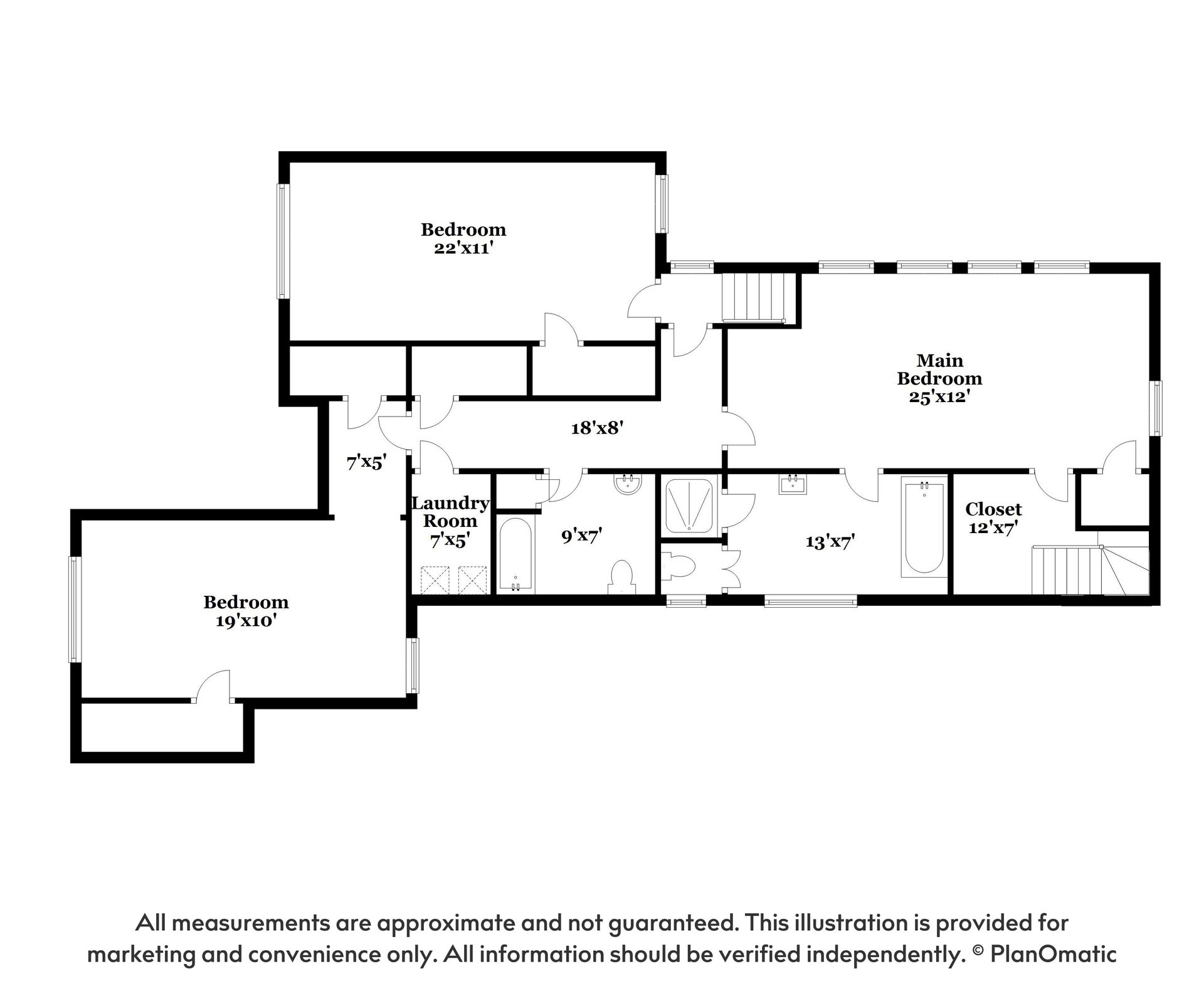 Bedroom
22'x11'

Main
Bedroom
25'x12'

18'x8'

7'x5'

Laundry
Room
7'x5'

9'x7'

13'x7'

Closet
12'x7'

Bedroom
19'x10'

All measurements are approximate and not guaranteed. This illustration is provided for marketing and convenience only. All information should be verified independently. © PlanOmatic